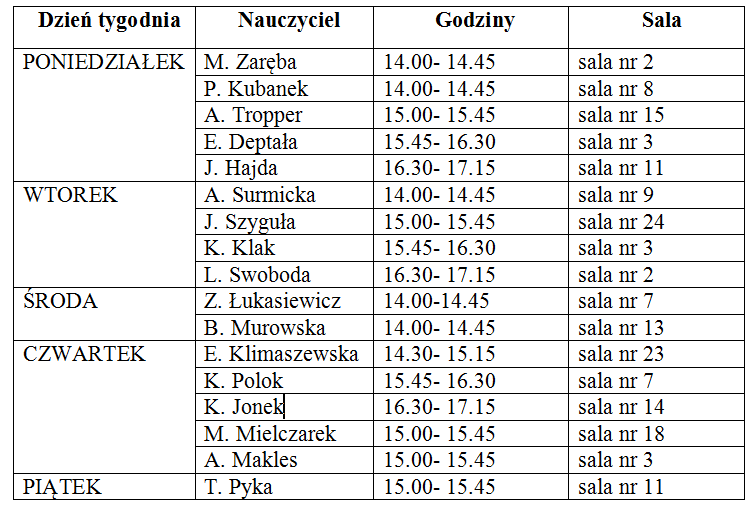 | Dzień tygodnia | Nauczyciel | Godziny | Sala |
|---|---|---|---|
| PONIEDZIAŁEK | M. Zaręba | 14.00- 14.45 | sala nr 2 |
| | P. Kubanek | 14.00- 14.45 | sala nr 8 |
| | A. Tropper | 15.00- 15.45 | sala nr 15 |
| | E. Deptała | 15.45- 16.30 | sala nr 3 |
| | J. Hajda | 16.30- 17.15 | sala nr 11 |
| WTOREK | A. Surmicka | 14.00- 14.45 | sala nr 9 |
| | J. Szyguła | 15.00- 15.45 | sala nr 24 |
| | K. Klak | 15.45- 16.30 | sala nr 3 |
| | L. Swoboda | 16.30- 17.15 | sala nr 2 |
| ŚRODA | Z. Łukasiewicz | 14.00-14.45 | sala nr 7 |
| | B. Murowska | 14.00- 14.45 | sala nr 13 |
| CZWARTEK | E. Klimaszewska | 14.30- 15.15 | sala nr 23 |
| | K. Polok | 15.45- 16.30 | sala nr 7 |
| | K. Jonek | 16.30- 17.15 | sala nr 14 |
| | M. Mielczarek | 15.00- 15.45 | sala nr 18 |
| | A. Makles | 15.00- 15.45 | sala nr 3 |
| PIĄTEK | T. Pyka | 15.00- 15.45 | sala nr 11 |